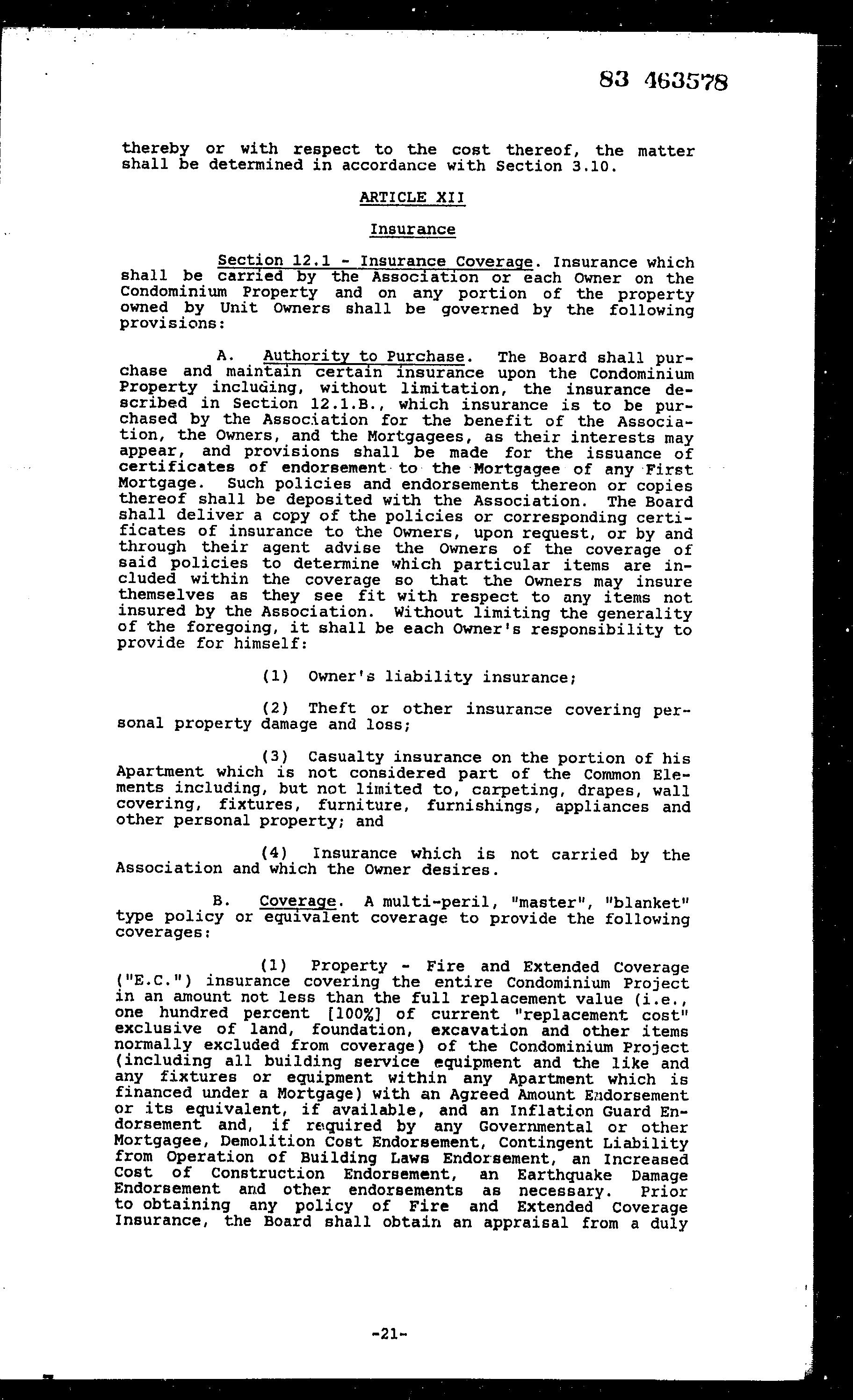 83 463578

thereby or with respect to the cost thereof, the matter shall be determined in accordance with Section 3.10.

ARTICLE XII

Insurance

Section 12.1 - Insurance Coverage. Insurance which shall be carried by the Association or each Owner on the Condominium Property and on any portion of the property owned by Unit Owners shall be governed by the following provisions:

A. Authority to Purchase. The Board shall purchase and maintain certain insurance upon the Condominium Property including, without limitation, the insurance described in Section 12.1.B., which insurance is to be purchased by the Association for the benefit of the Association, the Owners, and the Mortgagees, as their interests may appear, and provisions shall be made for the issuance of certificates of endorsement to the Mortgagee of any First Mortgage. Such policies and endorsements thereon or copies thereof shall be deposited with the Association. The Board shall deliver a copy of the policies or corresponding certificates of insurance to the Owners, upon request, or by and through their agent advise the Owners of the coverage of said policies to determine which particular items are included within the coverage so that the Owners may insure themselves as they see fit with respect to any items not insured by the Association. Without limiting the generality of the foregoing, it shall be each Owner's responsibility to provide for himself:

(1) Owner's liability insurance;

(2) Theft or other insurance covering personal property damage and loss;

(3) Casualty insurance on the portion of his Apartment which is not considered part of the Common Elements including, but not limited to, carpeting, drapes, wall covering, fixtures, furniture, furnishings, appliances and other personal property; and

(4) Insurance which is not carried by the Association and which the Owner desires.

B. Coverage. A multi-peril, "master", "blanket" type policy or equivalent coverage to provide the following coverages:

(1) Property - Fire and Extended Coverage ("E.C.") insurance covering the entire Condominium Project in an amount not less than the full replacement value (i.e., one hundred percent [100%] of current "replacement cost" exclusive of land, foundation, excavation and other items normally excluded from coverage) of the Condominium Project (including all building service equipment and the like and any fixtures or equipment within any Apartment which is financed under a Mortgage) with an Agreed Amount Endorsement or its equivalent, if available, and an Inflation Guard Endorsement and, if required by any Governmental or other Mortgagee, Demolition Cost Endorsement, Contingent Liability from Operation of Building Laws Endorsement, an Increased Cost of Construction Endorsement, an Earthquake Damage Endorsement and other endorsements as necessary. Prior to obtaining any policy of Fire and Extended Coverage Insurance, the Board shall obtain an appraisal from a duly

-21-